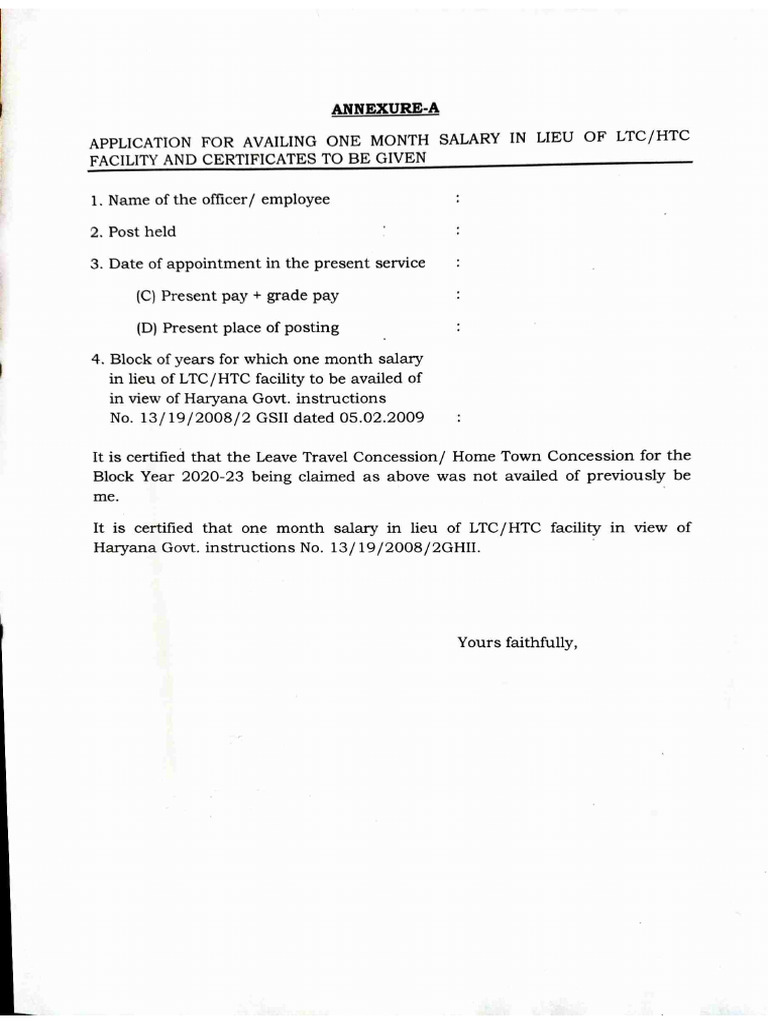 ANNEXURE-A

APPLICATION FOR AVAILING ONE MONTH SALARY IN LIEU OF LTC/HTC FACILITY AND CERTIFICATES TO BE GIVEN

1. Name of the officer/ employee :

2. Post held :

3. Date of appointment in the present service :

(C) Present pay + grade pay :

(D) Present place of posting :

4. Block of years for which one month salary in lieu of LTC/HTC facility to be availed of in view of Haryana Govt. instructions No. 13/19/2008/2 GSII dated 05.02.2009 :

It is certified that the Leave Travel Concession/ Home Town Concession for the Block Year 2020-23 being claimed as above was not availed of previously be me.

It is certified that one month salary in lieu of LTC/HTC facility in view of Haryana Govt. instructions No. 13/19/2008/2GHII.

Yours faithfully,